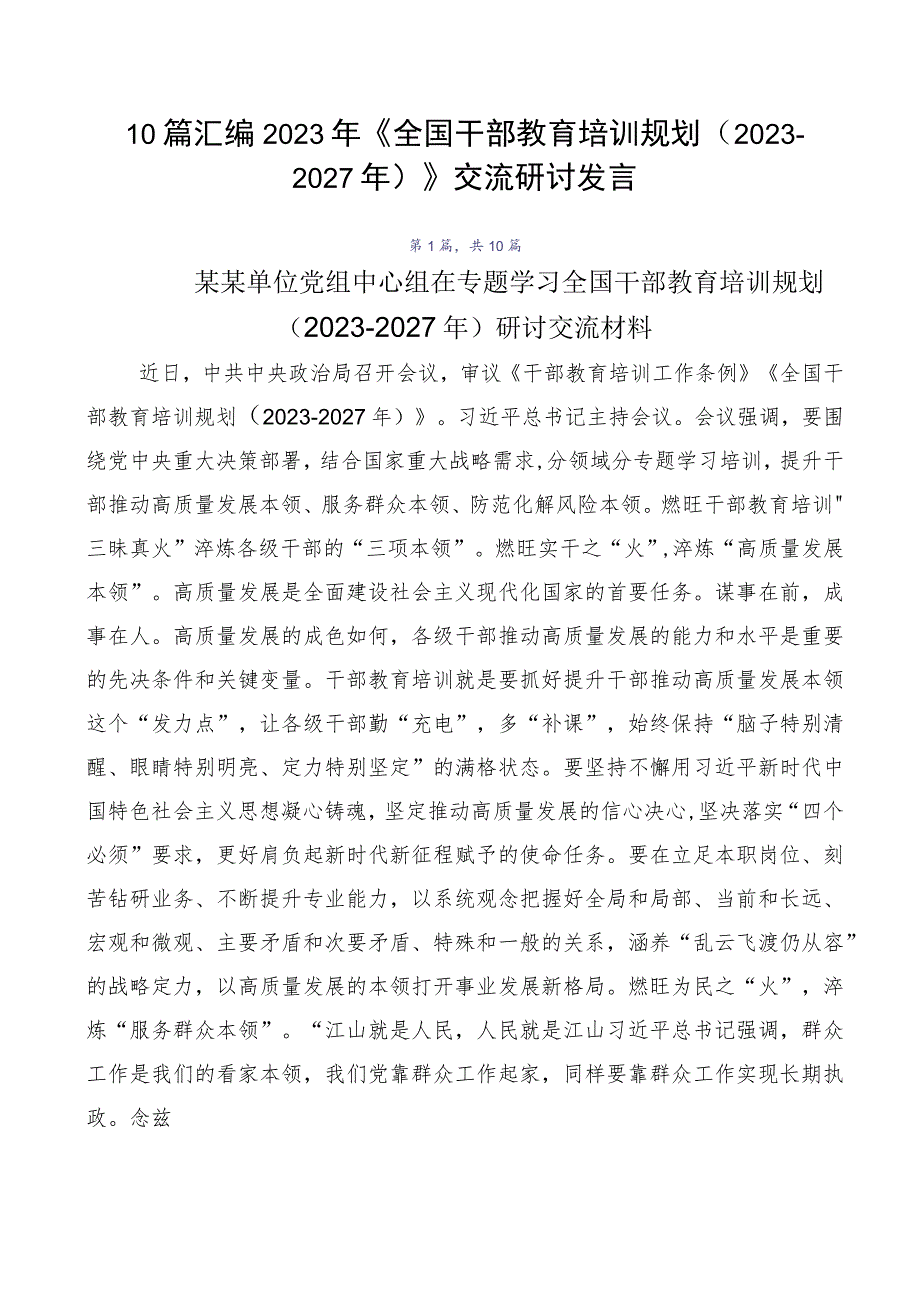 10篇汇编2023年《全国干部教育培训规划（2023-2027年）》交流研讨发言

第1篇，共10篇

某某单位党组中心组在专题学习全国干部教育培训规划（2023-2027年）研讨交流材料

近日，中共中央政治局召开会议，审议《干部教育培训工作条例》《全国干部教育培训规划（2023-2027年）》。习近平总书记主持会议。会议强调，要围绕党中央重大决策部署，结合国家重大战略需求,分领域分专题学习培训，提升干部推动高质量发展本领、服务群众本领、防范化解风险本领。燃旺干部教育培训"三昧真火”淬炼各级干部的“三项本领”。燃旺实干之“火”,淬炼“高质量发展本领”。高质量发展是全面建设社会主义现代化国家的首要任务。谋事在前，成事在人。高质量发展的成色如何，各级干部推动高质量发展的能力和水平是重要的先决条件和关键变量。干部教育培训就是要抓好提升干部推动高质量发展本领这个“发力点”，让各级干部勤“充电”，多“补课”，始终保持“脑子特别清醒、眼睛特别明亮、定力特别坚定”的满格状态。要坚持不懈用习近平新时代中国特色社会主义思想凝心铸魂，坚定推动高质量发展的信心决心,坚决落实“四个必须”要求，更好肩负起新时代新征程赋予的使命任务。要在立足本职岗位、刻苦钻研业务、不断提升专业能力，以系统观念把握好全局和局部、当前和长远、宏观和微观、主要矛盾和次要矛盾、特殊和一般的关系，涵养“乱云飞渡仍从容”的战略定力，以高质量发展的本领打开事业发展新格局。燃旺为民之“火”，淬炼“服务群众本领”。“江山就是人民，人民就是江山习近平总书记强调，群众工作是我们的看家本领，我们党靠群众工作起家，同样要靠群众工作实现长期执政。念兹